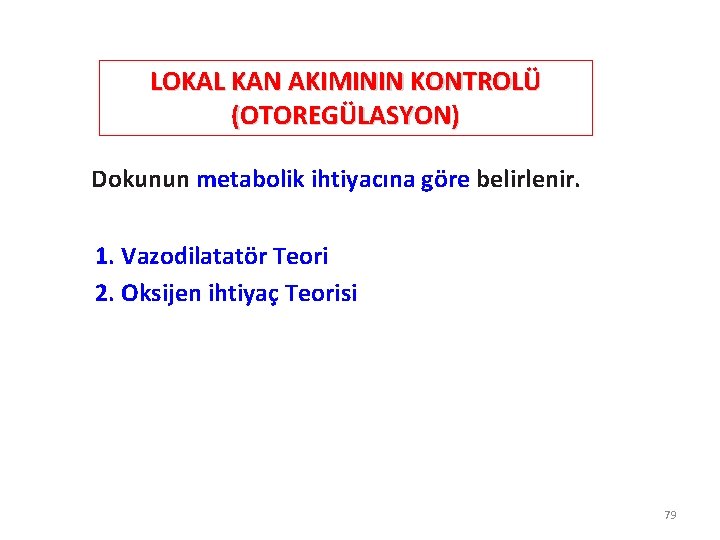 LOKAL KAN AKIMININ KONTROLÜ (OTOREGÜLASYON)

Dokunun metabolik ihtiyacına göre belirlenir.

1. Vazodilatatör Teori
2. Oksijen ihtiyaç Teorisi

79